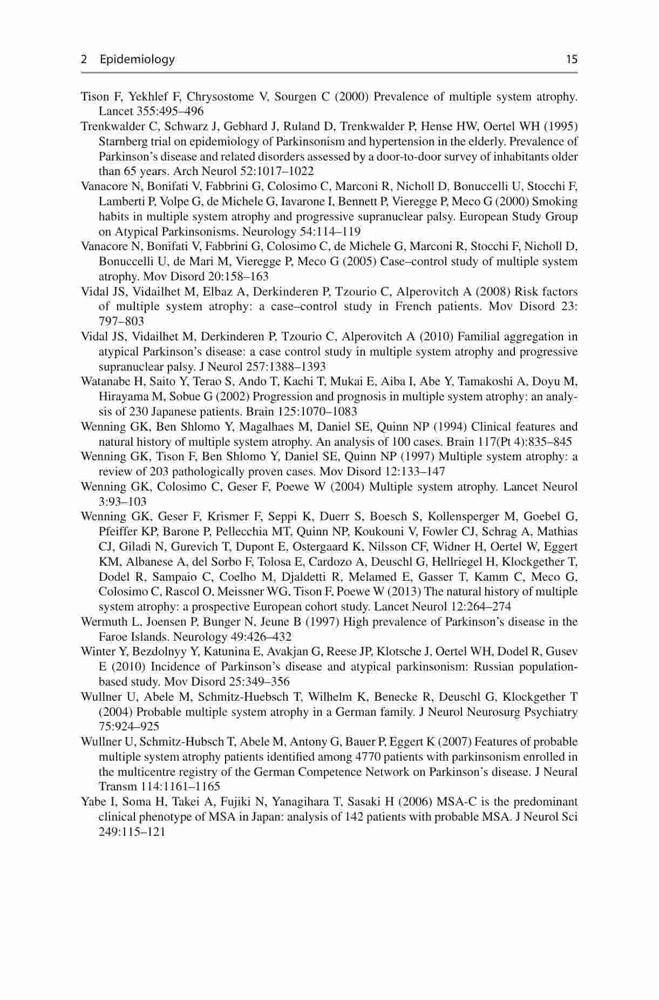 2 Epidemiology 15

Tison F, Yekhlef F, Chrysostome V, Sourgen C (2000) Prevalence of multiple system atrophy. Lancet 355:495–496

Trenkwalder C, Schwarz J, Gebhard J, Ruland D, Trenkwalder P, Hense HW, Oertel WH (1995) Starnberg trial on epidemiology of Parkinsonism and hypertension in the elderly. Prevalence of Parkinson's disease and related disorders assessed by a door-to-door survey of inhabitants older than 65 years. Arch Neurol 52:1017–1022

Vanacore N, Bonifati V, Fabbrini G, Colosimo C, Marconi R, Nicholl D, Bonuccelli U, Stocchi F, Lamberti P, Volpe G, de Michele G, Iavarone I, Bennett P, Vieregge P, Meco G (2000) Smoking habits in multiple system atrophy and progressive supranuclear palsy. European Study Group on Atypical Parkinsonisms. Neurology 54:114–119

Vanacore N, Bonifati V, Fabbrini G, Colosimo C, de Michele G, Marconi R, Stocchi F, Nicholl D, Bonuccelli U, de Mari M, Vieregge P, Meco G (2005) Case–control study of multiple system atrophy. Mov Disord 20:158–163

Vidal JS, Vidailhet M, Elbaz A, Derkinderen P, Tzourio C, Alperovitch A (2008) Risk factors of multiple system atrophy: a case–control study in French patients. Mov Disord 23: 797–803

Vidal JS, Vidailhet M, Derkinderen P, Tzourio C, Alperovitch A (2010) Familial aggregation in atypical Parkinson's disease: a case control study in multiple system atrophy and progressive supranuclear palsy. J Neurol 257:1388–1393

Watanabe H, Saito Y, Terao S, Ando T, Kachi T, Mukai E, Aiba I, Abe Y, Tamakoshi A, Doyu M, Hirayama M, Sobue G (2002) Progression and prognosis in multiple system atrophy: an analysis of 230 Japanese patients. Brain 125:1070–1083

Wenning GK, Ben Shlomo Y, Magalhaes M, Daniel SE, Quinn NP (1994) Clinical features and natural history of multiple system atrophy. An analysis of 100 cases. Brain 117(Pt 4):835–845

Wenning GK, Tison F, Ben Shlomo Y, Daniel SE, Quinn NP (1997) Multiple system atrophy: a review of 203 pathologically proven cases. Mov Disord 12:133–147

Wenning GK, Colosimo C, Geser F, Poewe W (2004) Multiple system atrophy. Lancet Neurol 3:93–103

Wenning GK, Geser F, Krismer F, Seppi K, Duerr S, Boesch S, Kollensperger M, Goebel G, Pfeiffer KP, Barone P, Pellecchia MT, Quinn NP, Koukouni V, Fowler CJ, Schrag A, Mathias CJ, Giladi N, Gurevich T, Dupont E, Ostergaard K, Nilsson CF, Widner H, Oertel W, Eggert KM, Albanese A, del Sorbo F, Tolosa E, Cardozo A, Deuschl G, Hellriegel H, Klockgether T, Dodel R, Sampaio C, Coelho M, Djaldetti R, Melamed E, Gasser T, Kamm C, Meco G, Colosimo C, Rascol O, Meissner WG, Tison F, Poewe W (2013) The natural history of multiple system atrophy: a prospective European cohort study. Lancet Neurol 12:264–274

Wermuth L, Joensen P, Bunger N, Jeune B (1997) High prevalence of Parkinson's disease in the Faroe Islands. Neurology 49:426–432

Winter Y, Bezdolnyy Y, Katunina E, Avakjan G, Reese JP, Klotsche J, Oertel WH, Dodel R, Gusev E (2010) Incidence of Parkinson's disease and atypical parkinsonism: Russian population-based study. Mov Disord 25:349–356

Wullner U, Abele M, Schmitz-Huebsch T, Wilhelm K, Benecke R, Deuschl G, Klockgether T (2004) Probable multiple system atrophy in a German family. J Neurol Neurosurg Psychiatry 75:924–925

Wullner U, Schmitz-Hubsch T, Abele M, Antony G, Bauer P, Eggert K (2007) Features of probable multiple system atrophy patients identified among 4770 patients with parkinsonism enrolled in the multicentre registry of the German Competence Network on Parkinson's disease. J Neural Transm 114:1161–1165

Yabe I, Soma H, Takei A, Fujiki N, Yanagihara T, Sasaki H (2006) MSA-C is the predominant clinical phenotype of MSA in Japan: analysis of 142 patients with probable MSA. J Neurol Sci 249:115–121